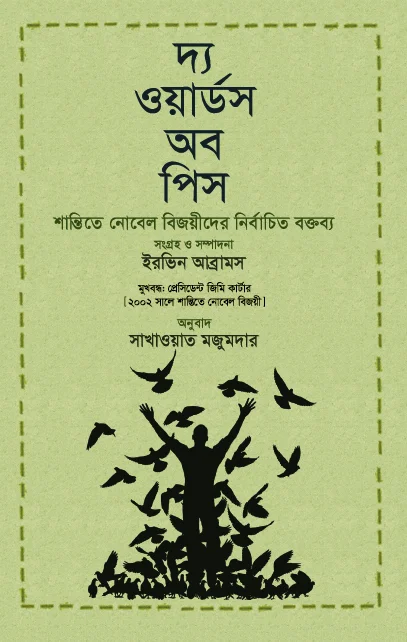 দ্য
ওয়ার্ডস
অব
পিস

শান্তিতে নোবেল বিজয়ীদের নির্বাচিত বক্তব্য

সংগ্রহ ও সম্পাদনা
ইরভিন আব্রামস

মুখবন্ধ: প্রেসিডেন্ট জিমি কার্টার
[২০০২ সালে শান্তিতে নোবেল বিজয়ী]

অনুবাদ
সাখাওয়াত মজুমদার